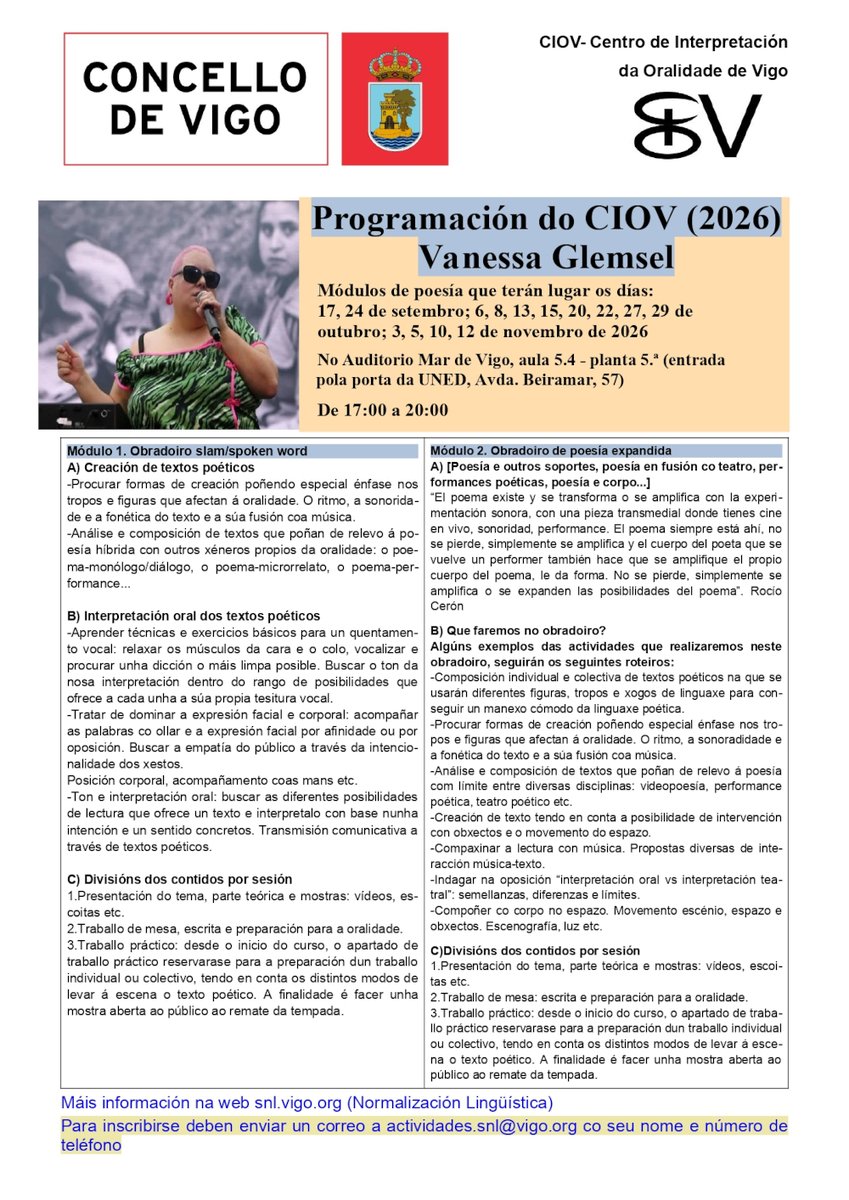 CONCELLO DE VIGO

CIOV- Centro de Interpretación da Oralidade de Vigo

Programación do CIOV (2026) Vanessa Glemsel

Módulos de poesía que terán lugar os días: 17, 24 de setembro; 6, 8, 13, 15, 20, 22, 27, 29 de outubro; 3, 5, 10, 12 de novembro de 2026

No Auditorio Mar de Vigo, aula 5.4 - planta 5.ª (entrada pola porta da UNED, Avda. Beiramar, 57)

De 17:00 a 20:00

Módulo 1. Obradoiro slam/spoken word

A) Creación de textos poéticos

-Procurar formas de creación poñendo especial énfase nos tropos e figuras que afectan á oralidade. O ritmo, a sonoridade e a fonética do texto e a súa fusión coa música.

-Análise e composición de textos que poñan de relevo á poesía híbrida con outros xéneros propios da oralidade: o poema-monólogo/diálogo, o poema-microrrelato, o poema-performance...

B) Interpretación oral dos textos poéticos

-Aprender técnicas e exercicios básicos para un quentamento vocal: relaxar os músculos da cara e o colo, vocalizar e procurar unha dicción o máis limpa posible. Buscar o ton da nosa interpretación dentro do rango de posibilidades que ofrece a cada unha a súa propia tesitura vocal.

-Tratar de dominar a expresión facial e corporal: acompañar as palabras co ollar e a expresión facial por afinidade ou por oposición. Buscar a empatía do público a través da intencionalidade dos xestos.

Posición corporal, acompañamento coas mans etc.

-Ton e interpretación oral: buscar as diferentes posibilidades de lectura que ofrece un texto e interpretalo con base nunha intención e un sentido concretos. Transmisión comunicativa a través de textos poéticos.

C) Divisións dos contidos por sesión

1.Presentación do tema, parte teórica e mostras: vídeos, escoitas etc.

2.Traballo de mesa, escrita e preparación para a oralidade.

3.Traballo práctico: desde o inicio do curso, o apartado de traballo práctico reservarase para a preparación dun traballo individual ou colectivo, tendo en conta os distintos modos de levar á escena o texto poético. A finalidade é facer unha mostra aberta ao público ao remate da tempada.

Módulo 2. Obradoiro de poesía expandida

A) [Poesía e outros soportes, poesía en fusión co teatro, performances poéticas, poesía e corpo...]

"El poema existe y se transforma o se amplifica con la experimentación sonora, con una pieza transmedial donde tienes cine en vivo, sonoridad, performance. El poema siempre está ahí, no se pierde, simplemente se amplifica y el cuerpo del poeta que se vuelve un performer también hace que se amplifique el propio cuerpo del poema, le da forma. No se pierde, simplemente se amplifica o se expanden las posibilidades del poema". Rocío Cerón

B) Que faremos no obradoiro?

Algúns exemplos das actividades que realizaremos neste obradoiro, seguirán os seguintes roteiros:

-Composición individual e colectiva de textos poéticos na que se usarán diferentes figuras, tropos e xogos de linguaxe para conseguir un manexo cómodo da linguaxe poética.

-Procurar formas de creación poñendo especial énfase nos tropos e figuras que afectan á oralidade. O ritmo, a sonoradidade e a fonética do texto e a súa fusión coa música.

-Análise e composición de textos que poñan de relevo á poesía com límite entre diversas disciplinas: videopoesía, performance poética, teatro poético etc.

-Creación de texto tendo en conta a posibilidade de intervención con obxectos e o movemento do espazo.

-Compaxinar a lectura con música. Propostas diversas de interacción música-texto.

-Indagar na oposición "interpretación oral vs interpretación teatral": semellanzas, diferenzas e límites.

-Compoñer co corpo no espazo. Movemento escénio, espazo e obxectos. Escenografía, luz etc.

C)Divisións dos contidos por sesión

1.Presentación do tema, parte teórica e mostras: vídeos, escoitas etc.

2.Traballo de mesa: escrita e preparación para a oralidade.

3.Traballo práctico: desde o inicio do curso, o apartado de traballo práctico reservarase para a preparación dun traballo individual ou colectivo, tendo en conta os distintos modos de levar á escena o texto poético. A finalidade é facer unha mostra aberta ao público ao remate da tempada.

Máis información na web snl.vigo.org (Normalización Lingüística)

Para inscribirse deben enviar un correo a actividades.snl@vigo.org co seu nome e número de teléfono